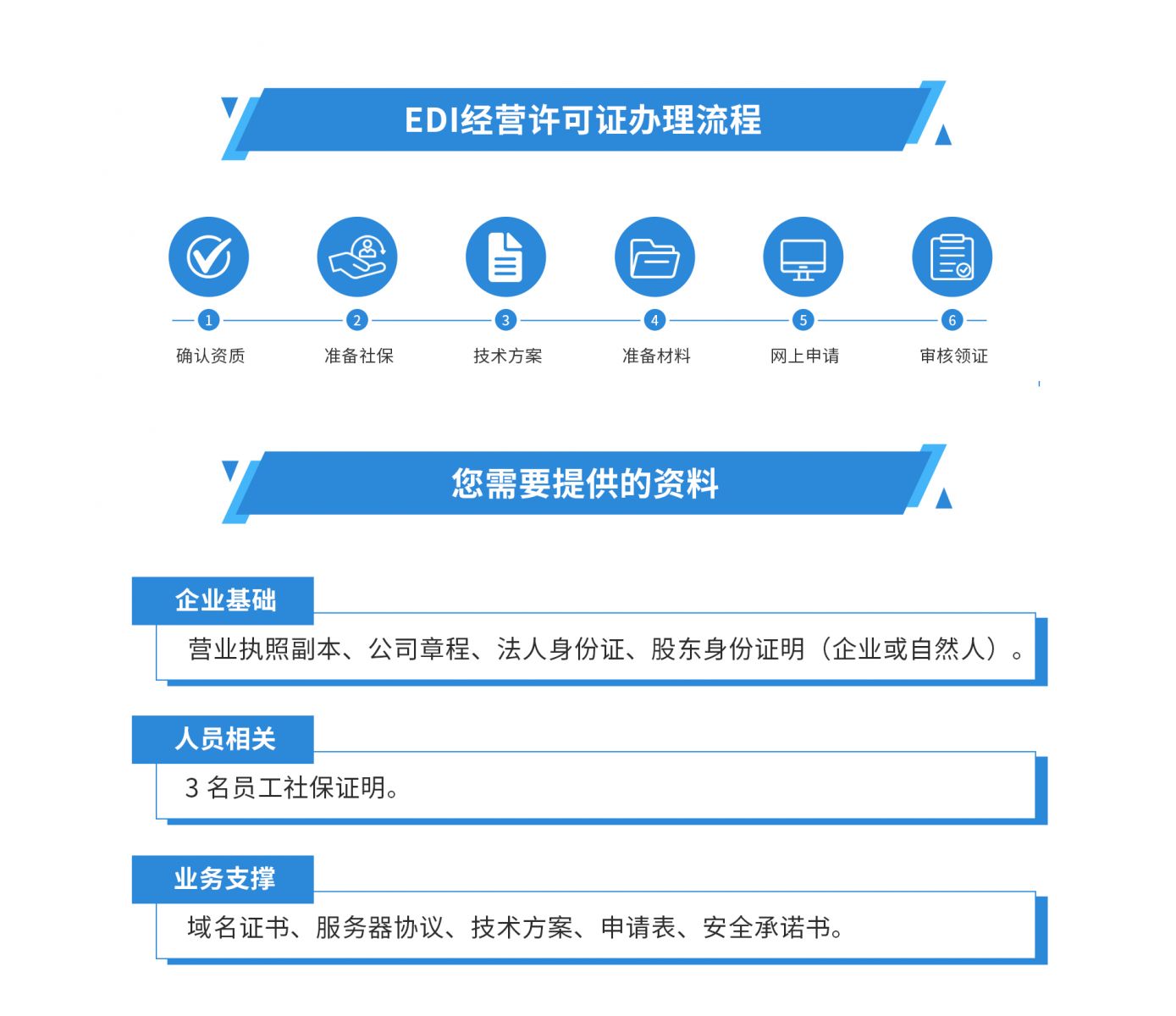 EDI经营许可证办理流程

1
确认资质

2
准备社保

3
技术方案

4
准备材料

5
网上申请

6
审核领证

您需要提供的资料

企业基础
营业执照副本、公司章程、法人身份证、股东身份证明（企业或自然人）。

人员相关
3 名员工社保证明。

业务支撑
域名证书、服务器协议、技术方案、申请表、安全承诺书。